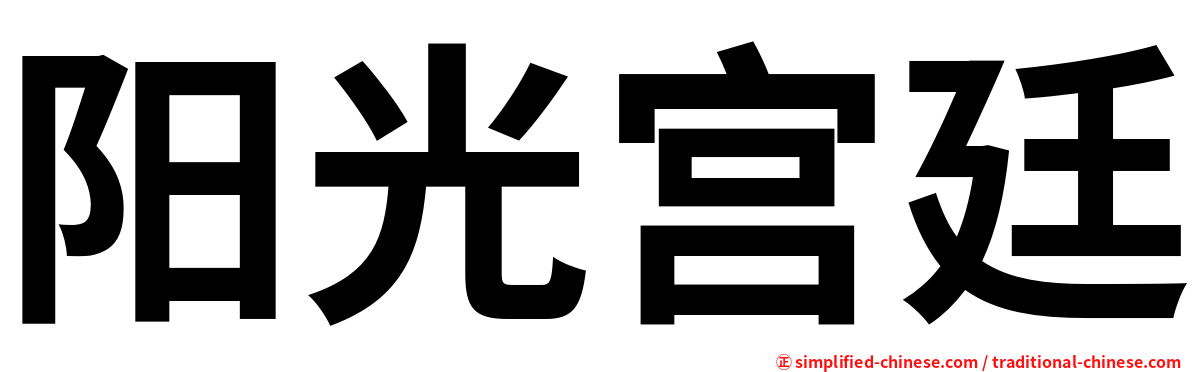 阳光宫廷

㊣ simplified-chinese.com / traditional-chinese.com